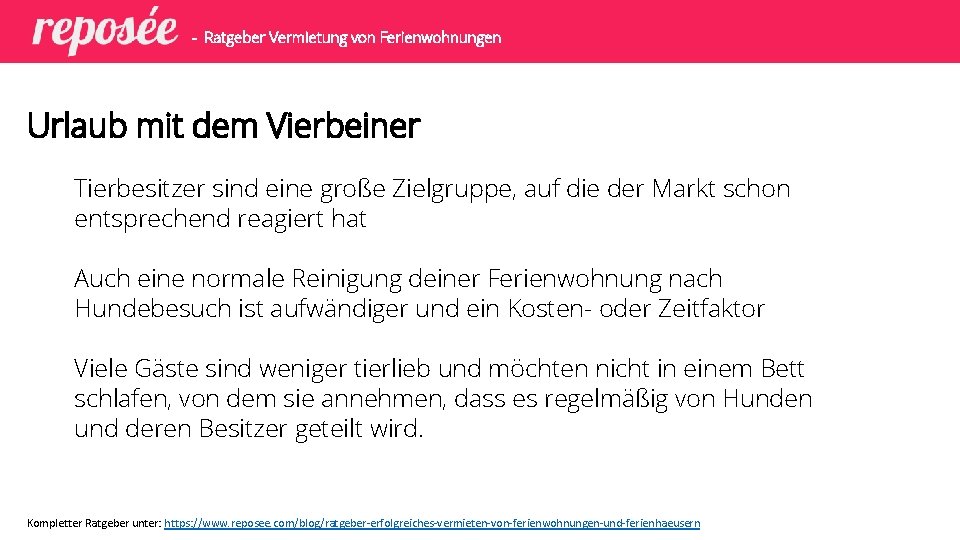 reposée - Ratgeber Vermietung von Ferienwohnungen

Urlaub mit dem Vierbeiner

Tierbesitzer sind eine große Zielgruppe, auf die der Markt schon entsprechend reagiert hat

Auch eine normale Reinigung deiner Ferienwohnung nach Hundebesuch ist aufwändiger und ein Kosten- oder Zeitfaktor

Viele Gäste sind weniger tierlieb und möchten nicht in einem Bett schlafen, von dem sie annehmen, dass es regelmäßig von Hunden und deren Besitzer geteilt wird.

Kompletter Ratgeber unter: https://www.reposee.com/blog/ratgeber-erfolgreiches-vermieten-von-ferienwohnungen-und-ferienhaeusern